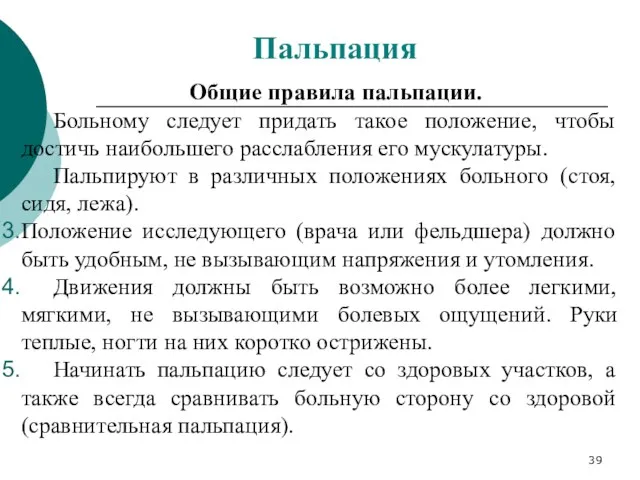 Пальпация

Общие правила пальпации.

Больному следует придать такое положение, чтобы достичь наибольшего расслабления его мускулатуры.

Пальпируют в различных положениях больного (стоя, сидя, лежа).

3. Положение исследующего (врача или фельдшера) должно быть удобным, не вызывающим напряжения и утомления.

4. Движения должны быть возможно более легкими, мягкими, не вызывающими болевых ощущений. Руки теплые, ногти на них коротко острижены.

5. Начинать пальпацию следует со здоровых участков, а также всегда сравнивать больную сторону со здоровой (сравнительная пальпация).

39